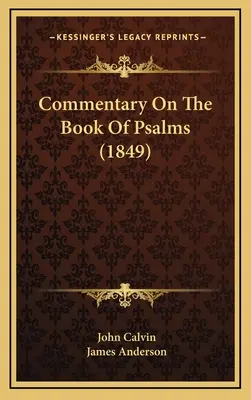 —KESSINGER'S LEGACY REPRINTS—

Commentary On The Book Of Psalms (1849)

John Calvin
James Anderson